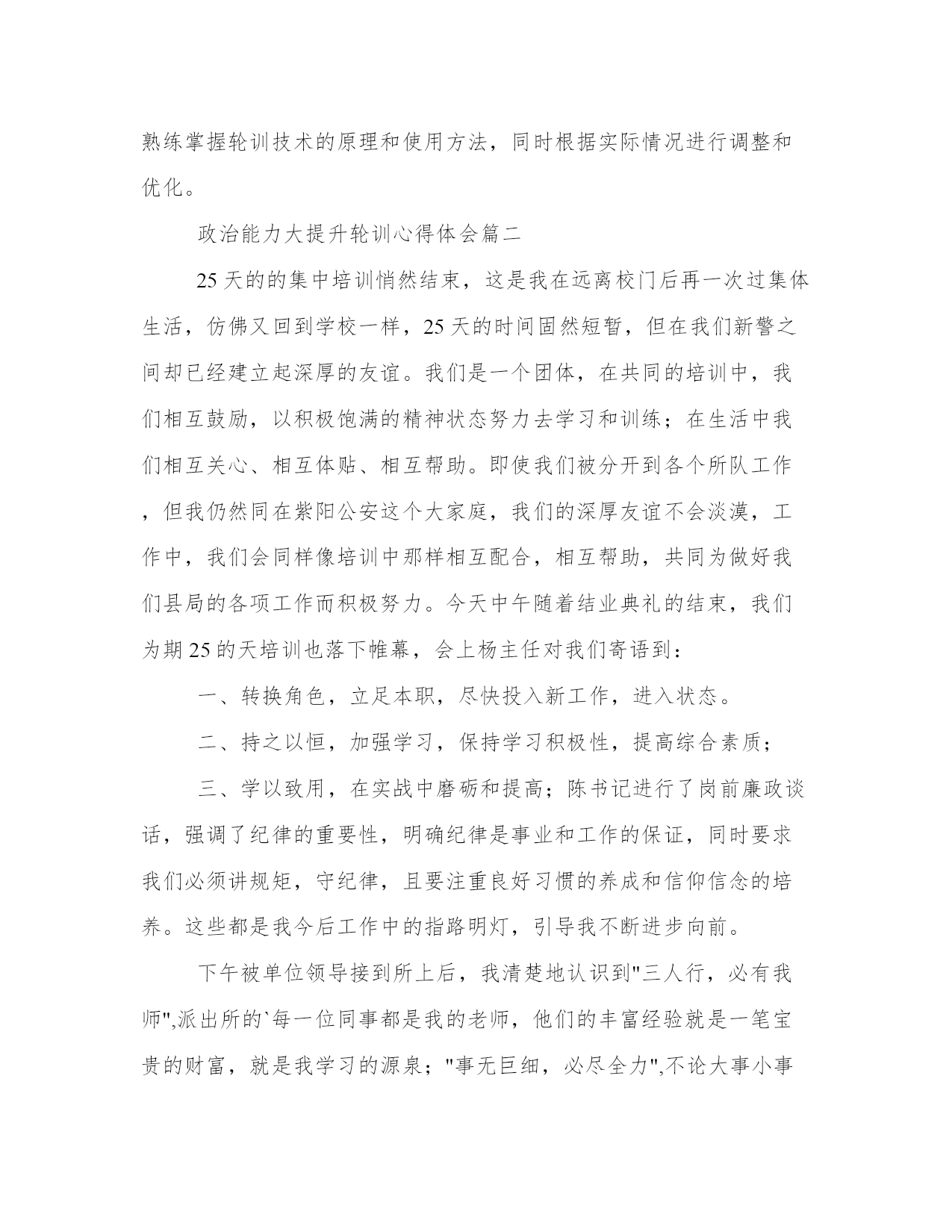 熟练掌握轮训技术的原理和使用方法，同时根据实际情况进行调整和优化。

政治能力大提升轮训心得体会篇二

25天的的集中培训悄然结束，这是我在远离校门后再一次过集体生活，仿佛又回到学校一样，25天的时间固然短暂，但在我们新警之间却已经建立起深厚的友谊。我们是一个团体，在共同的培训中，我们相互鼓励，以积极饱满的精神状态努力去学习和训练；在生活中我们相互关心、相互体贴、相互帮助。即使我们被分开到各个所队工作，但我仍然同在紫阳公安这个大家庭，我们的深厚友谊不会淡漠，工作中，我们会同样像培训中那样相互配合，相互帮助，共同为做好我们县局的各项工作而积极努力。今天中午随着结业典礼的结束，我们为期25的天培训也落下帷幕，会上杨主任对我们寄语到：

一、转换角色，立足本职，尽快投入新工作，进入状态。

二、持之以恒，加强学习，保持学习积极性，提高综合素质；

三、学以致用，在实战中磨砺和提高；陈书记进行了岗前廉政谈话，强调了纪律的重要性，明确纪律是事业和工作的保证，同时要求我们必须讲规矩，守纪律，且要注重良好习惯的养成和信仰信念的培养。这些都是我今后工作中的指路明灯，引导我不断进步向前。

下午被单位领导接到所上后，我清楚地认识到"三人行，必有我师",派出所的`每一位同事都是我的老师，他们的丰富经验就是一笔宝贵的财富，就是我学习的源泉；"事无巨细，必尽全力",不论大事小事